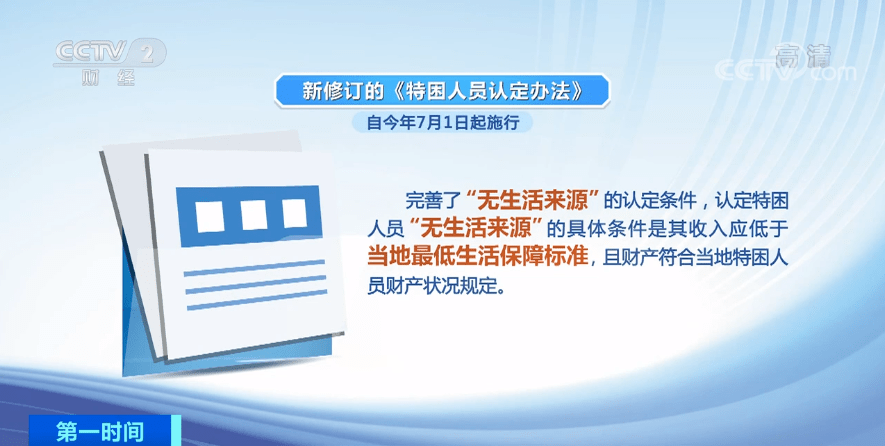 CCTV 2 财经

高清 CCTV.com

新修订的《特困人员认定办法》

自今年7月1日起施行

完善了“无生活来源”的认定条件，认定特困人员“无生活来源”的具体条件是其收入应低于当地最低生活保障标准，且财产符合当地特困人员财产状况规定。

第一时间